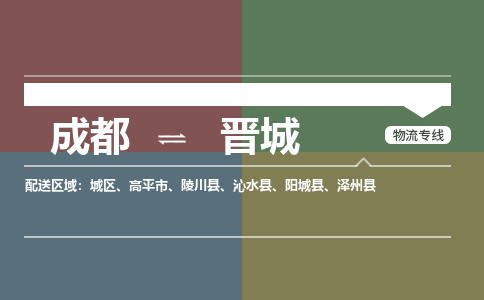 成都 ⇌ 晋城

物流专线

配送区域：城区、高平市、陵川县、沁水县、阳城县、泽州县